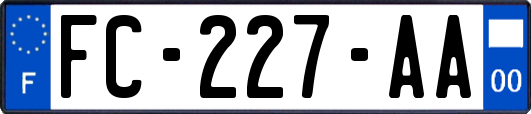 F

FC-227-AA

00